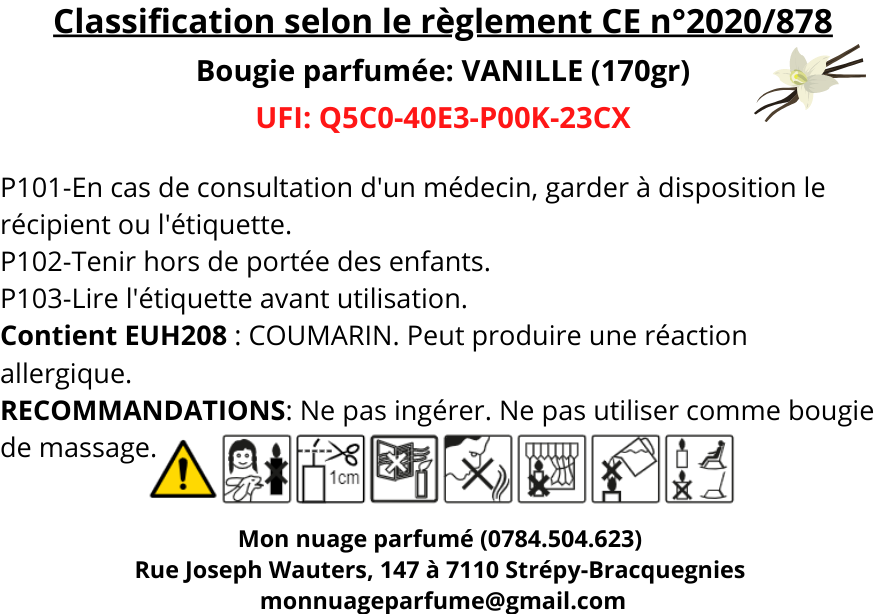 Classification selon le règlement CE n°2020/878

Bougie parfumée: VANILLE (170gr)

UFI: Q5C0-40E3-P00K-23CX

P101-En cas de consultation d'un médecin, garder à disposition le récipient ou l'étiquette.
P102-Tenir hors de portée des enfants.
P103-Lire l'étiquette avant utilisation.
Contient EUH208 : COUMARIN. Peut produire une réaction allergique.
RECOMMANDATIONS: Ne pas ingérer. Ne pas utiliser comme bougie de massage.

1cm

Mon nuage parfumé (0784.504.623)
Rue Joseph Wauters, 147 à 7110 Strépy-Bracquegnies
monnuageparfume@gmail.com